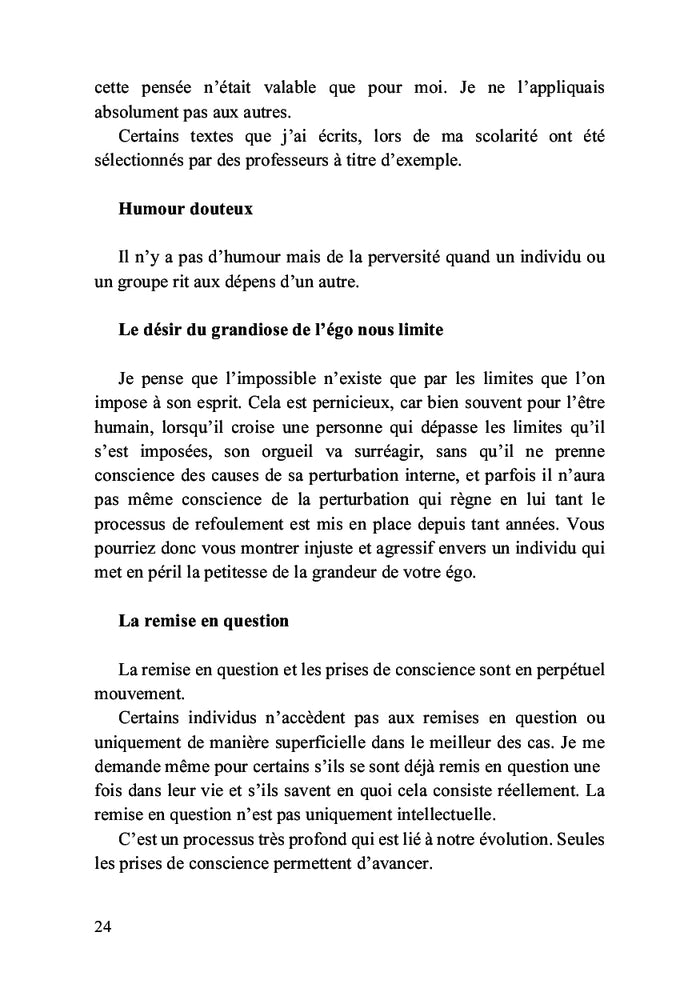 cette pensée n'était valable que pour moi. Je ne l'appliquais absolument pas aux autres.

Certains textes que j'ai écrits, lors de ma scolarité ont été sélectionnés par des professeurs à titre d'exemple.

**Humour douteux**

Il n'y a pas d'humour mais de la perversité quand un individu ou un groupe rit aux dépens d'un autre.

**Le désir du grandiose de l'égo nous limite**

Je pense que l'impossible n'existe que par les limites que l'on impose à son esprit. Cela est pernicieux, car bien souvent pour l'être humain, lorsqu'il croise une personne qui dépasse les limites qu'il s'est imposées, son orgueil va surréagir, sans qu'il ne prenne conscience des causes de sa perturbation interne, et parfois il n'aura pas même conscience de la perturbation qui règne en lui tant le processus de refoulement est mis en place depuis tant années. Vous pourriez donc vous montrer injuste et agressif envers un individu qui met en péril la petitesse de la grandeur de votre égo.

**La remise en question**

La remise en question et les prises de conscience sont en perpétuel mouvement.

Certains individus n'accèdent pas aux remises en question ou uniquement de manière superficielle dans le meilleur des cas. Je me demande même pour certains s'ils se sont déjà remis en question une fois dans leur vie et s'ils savent en quoi cela consiste réellement. La remise en question n'est pas uniquement intellectuelle.

C'est un processus très profond qui est lié à notre évolution. Seules les prises de conscience permettent d'avancer.

24